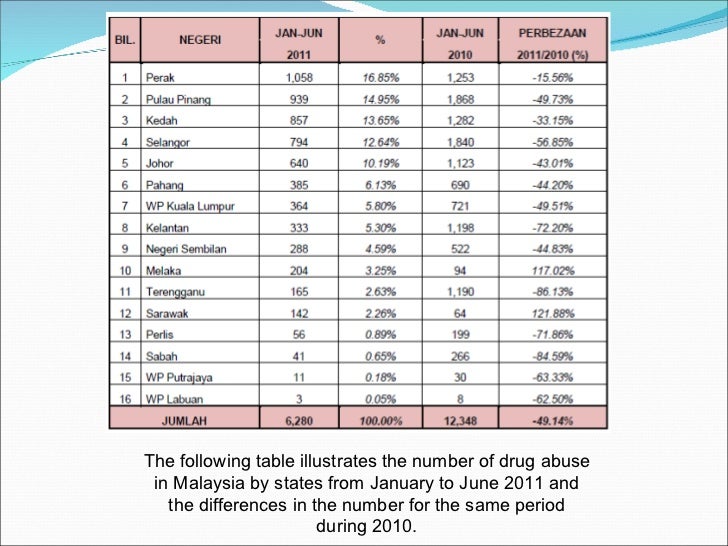 | BIL. | NEGERI | JAN-JUN 2011 | % | JAN-JUN 2010 | PERBEZAAN 2011/2010 (%) |
|---|---|---|---|---|---|
| 1 | Perak | 1,058 | 16.85% | 1,253 | -15.56% |
| 2 | Pulau Pinang | 939 | 14.95% | 1,868 | -49.73% |
| 3 | Kedah | 857 | 13.65% | 1,282 | -33.15% |
| 4 | Selangor | 794 | 12.64% | 1,840 | -56.85% |
| 5 | Johor | 640 | 10.19% | 1,123 | -43.01% |
| 6 | Pahang | 385 | 6.13% | 690 | -44.20% |
| 7 | WP Kuala Lumpur | 364 | 5.80% | 721 | -49.51% |
| 8 | Kelantan | 333 | 5.30% | 1,198 | -72.20% |
| 9 | Negeri Sembilan | 288 | 4.59% | 522 | -44.83% |
| 10 | Melaka | 204 | 3.25% | 94 | 117.02% |
| 11 | Terengganu | 165 | 2.63% | 1,190 | -86.13% |
| 12 | Sarawak | 142 | 2.26% | 64 | 121.88% |
| 13 | Perlis | 56 | 0.89% | 199 | -71.86% |
| 14 | Sabah | 41 | 0.65% | 266 | -84.59% |
| 15 | WP Putrajaya | 11 | 0.18% | 30 | -63.33% |
| 16 | WP Labuan | 3 | 0.05% | 8 | -62.50% |
| | JUMLAH | 6,280 | 100.00% | 12,348 | -49.14% |

The following table illustrates the number of drug abuse in Malaysia by states from January to June 2011 and the differences in the number for the same period during 2010.